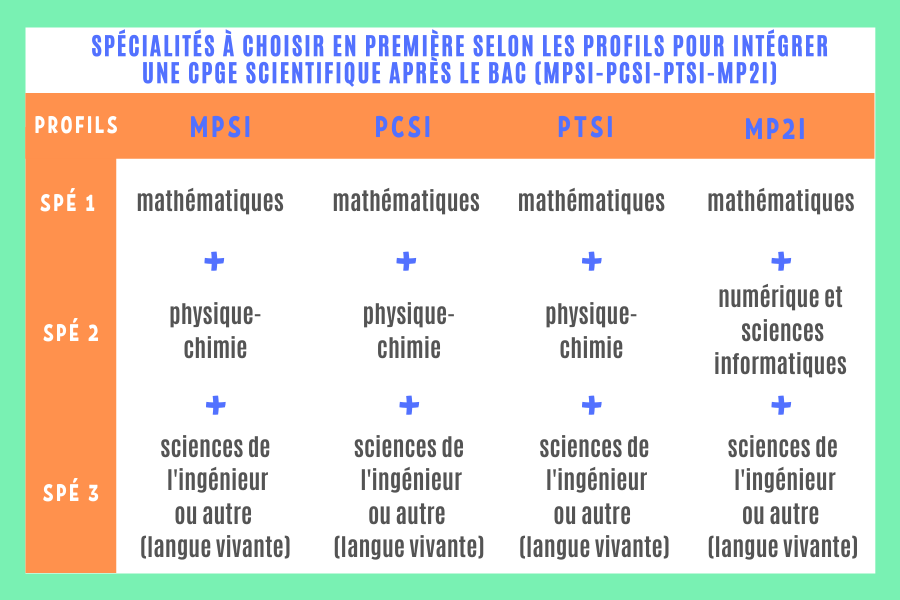 SPÉCIALITÉS À CHOISIR EN PREMIÈRE SELON LES PROFILS POUR INTÉGRER UNE CPGE SCIENTIFIQUE APRÈS LE BAC (MPSI-PCSI-PTSI-MP2I)

| PROFILS | MPSI | PCSI | PTSI | MP2I |
|---|---|---|---|---|
| SPÉ 1 | mathématiques | mathématiques | mathématiques | mathématiques |
| | + | + | + | + |
| SPÉ 2 | physique-chimie | physique-chimie | physique-chimie | numérique et sciences informatiques |
| | + | + | + | + |
| SPÉ 3 | sciences de l'ingénieur ou autre (langue vivante) | sciences de l'ingénieur ou autre (langue vivante) | sciences de l'ingénieur ou autre (langue vivante) | sciences de l'ingénieur ou autre (langue vivante) |